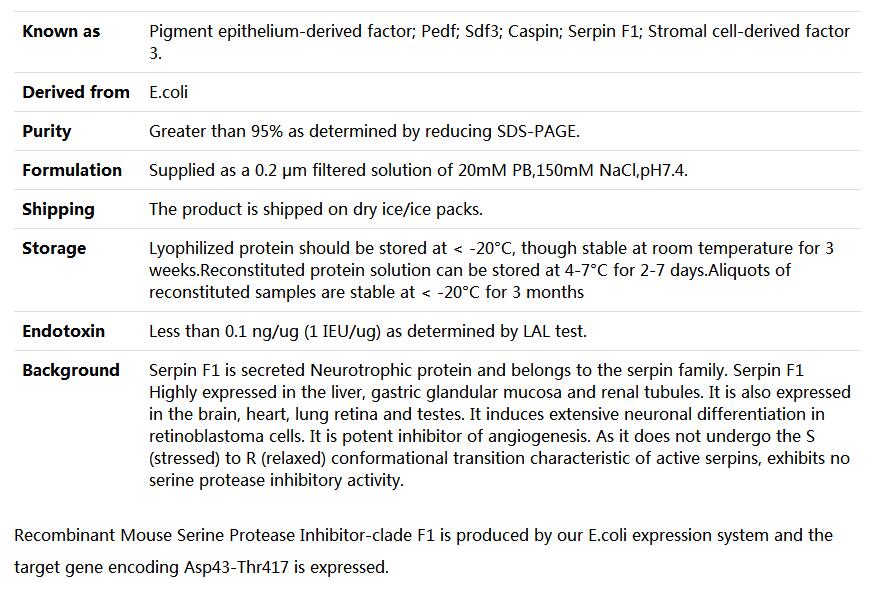 | | |
|---|---|
| **Known as** | Pigment epithelium-derived factor; Pedf; Sdf3; Caspin; Serpin F1; Stromal cell-derived factor 3. |
| **Derived from** | E.coli |
| **Purity** | Greater than 95% as determined by reducing SDS-PAGE. |
| **Formulation** | Supplied as a 0.2 μm filtered solution of 20mM PB,150mM NaCl,pH7.4. |
| **Shipping** | The product is shipped on dry ice/ice packs. |
| **Storage** | Lyophilized protein should be stored at < -20°C, though stable at room temperature for 3 weeks.Reconstituted protein solution can be stored at 4-7°C for 2-7 days.Aliquots of reconstituted samples are stable at < -20°C for 3 months |
| **Endotoxin** | Less than 0.1 ng/ug (1 IEU/ug) as determined by LAL test. |
| **Background** | Serpin F1 is secreted Neurotrophic protein and belongs to the serpin family. Serpin F1 Highly expressed in the liver, gastric glandular mucosa and renal tubules. It is also expressed in the brain, heart, lung retina and testes. It induces extensive neuronal differentiation in retinoblastoma cells. It is potent inhibitor of angiogenesis. As it does not undergo the S (stressed) to R (relaxed) conformational transition characteristic of active serpins, exhibits no serine protease inhibitory activity. |

Recombinant Mouse Serine Protease Inhibitor-clade F1 is produced by our E.coli expression system and the target gene encoding Asp43-Thr417 is expressed.